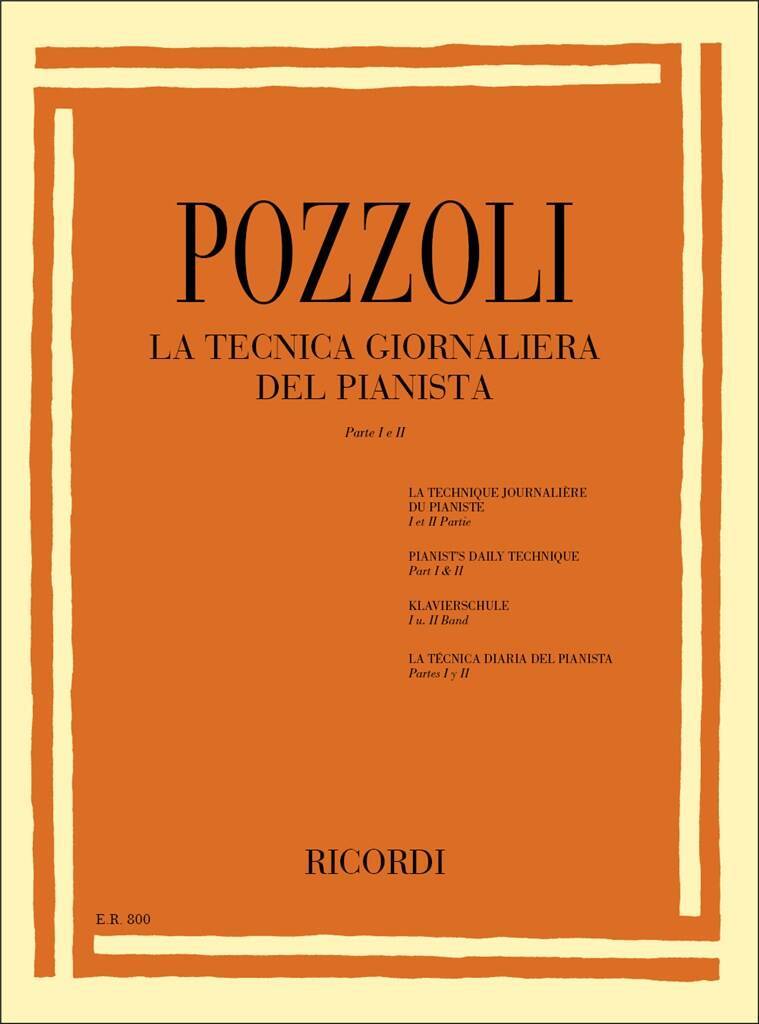 POZZOLI

LA TECNICA GIORNALIERA
DEL PIANISTA

Parte I e II

LA TECHNIQUE JOURNALIÈRE
DU PIANISTE
I et II Partie

PIANIST'S DAILY TECHNIQUE
Part I & II

KLAVIERSCHULE
I u. II Band

LA TÉCNICA DIARIA DEL PIANISTA
Partes I y II

RICORDI

E.R. 800